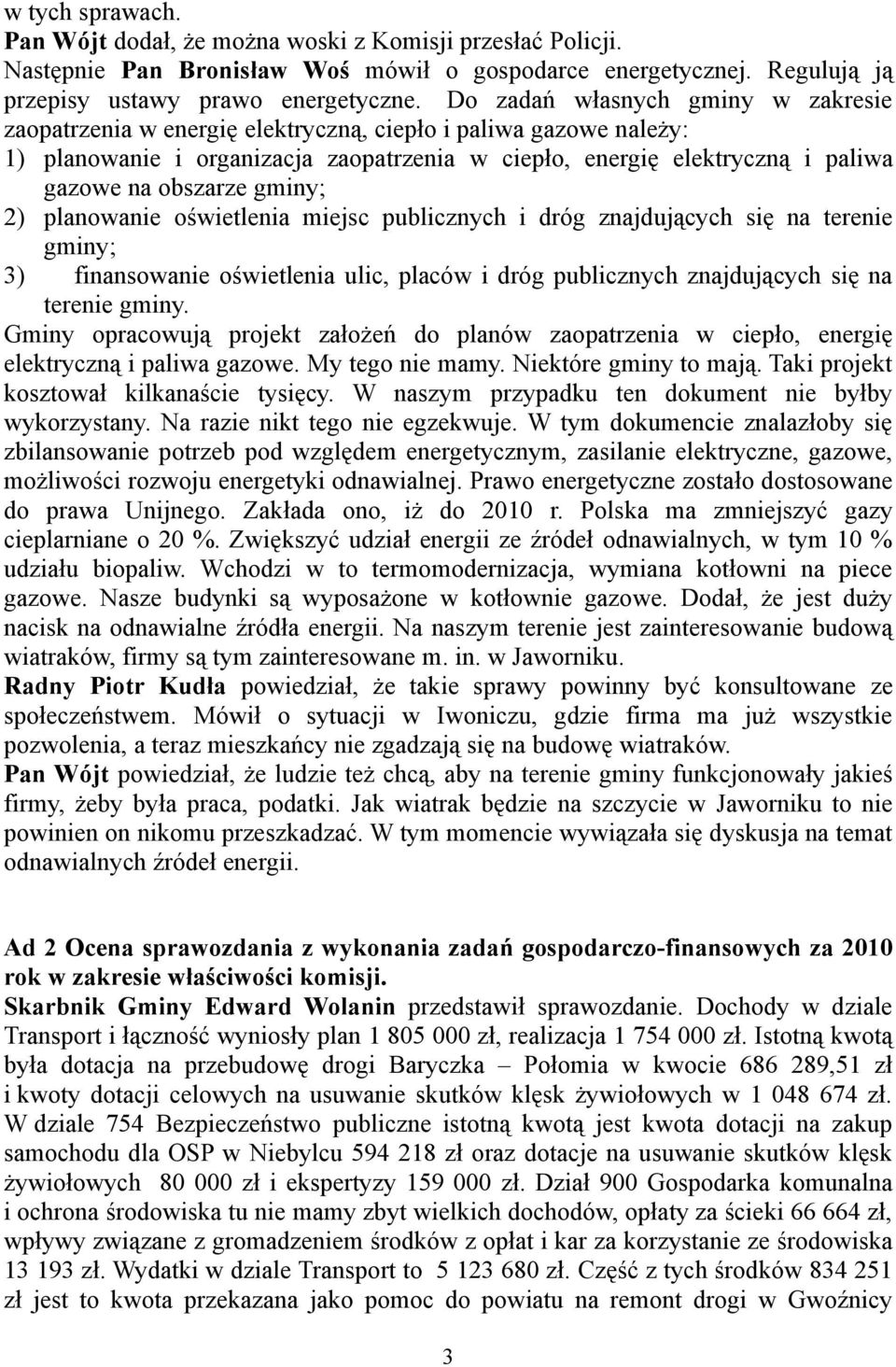 w tych sprawach.
Pan Wójt dodał, że można woski z Komisji przesłać Policji.
Następnie Pan Bronisław Woś mówił o gospodarce energetycznej. Regulują ją przepisy ustawy prawo energetyczne. Do zadań własnych gminy w zakresie zaopatrzenia w energię elektryczną, ciepło i paliwa gazowe należy:
1) planowanie i organizacja zaopatrzenia w ciepło, energię elektryczną i paliwa gazowe na obszarze gminy;
2) planowanie oświetlenia miejsc publicznych i dróg znajdujących się na terenie gminy;
3) finansowanie oświetlenia ulic, placów i dróg publicznych znajdujących się na terenie gminy.
Gminy opracowują projekt założeń do planów zaopatrzenia w ciepło, energię elektryczną i paliwa gazowe. My tego nie mamy. Niektóre gminy to mają. Taki projekt kosztował kilkanaście tysięcy. W naszym przypadku ten dokument nie byłby wykorzystany. Na razie nikt tego nie egzekwuje. W tym dokumencie znalazłoby się zbilansowanie potrzeb pod względem energetycznym, zasilanie elektryczne, gazowe, możliwości rozwoju energetyki odnawialnej. Prawo energetyczne zostało dostosowane do prawa Unijnego. Zakłada ono, iż do 2010 r. Polska ma zmniejszyć gazy cieplarniane o 20 %. Zwiększyć udział energii ze źródeł odnawialnych, w tym 10 % udziału biopaliw. Wchodzi w to termomodernizacja, wymiana kotłowni na piece gazowe. Nasze budynki są wyposażone w kotłownie gazowe. Dodał, że jest duży nacisk na odnawialne źródła energii. Na naszym terenie jest zainteresowanie budową wiatraków, firmy są tym zainteresowane m. in. w Jaworniku.
Radny Piotr Kudła powiedział, że takie sprawy powinny być konsultowane ze społeczeństwem. Mówił o sytuacji w Iwoniczu, gdzie firma ma już wszystkie pozwolenia, a teraz mieszkańcy nie zgadzają się na budowę wiatraków.
Pan Wójt powiedział, że ludzie też chcą, aby na terenie gminy funkcjonowały jakieś firmy, żeby była praca, podatki. Jak wiatrak będzie na szczycie w Jaworniku to nie powinien on nikomu przeszkadzać. W tym momencie wywiązała się dyskusja na temat odnawialnych źródeł energii.

Ad 2 Ocena sprawozdania z wykonania zadań gospodarczo-finansowych za 2010 rok w zakresie właściwości komisji.
Skarbnik Gminy Edward Wolanin przedstawił sprawozdanie. Dochody w dziale Transport i łączność wyniosły plan 1 805 000 zł, realizacja 1 754 000 zł. Istotną kwotą była dotacja na przebudowę drogi Baryczka – Połomia w kwocie 686 289,51 zł i kwoty dotacji celowych na usuwanie skutków klęsk żywiołowych w 1 048 674 zł. W dziale 754 Bezpieczeństwo publiczne istotną kwotą jest kwota dotacji na zakup samochodu dla OSP w Niebylcu 594 218 zł oraz dotacje na usuwanie skutków klęsk żywiołowych 80 000 zł i ekspertyzy 159 000 zł. Dział 900 Gospodarka komunalna i ochrona środowiska tu nie mamy zbyt wielkich dochodów, opłaty za ścieki 66 664 zł, wpływy związane z gromadzeniem środków z opłat i kar za korzystanie ze środowiska 13 193 zł. Wydatki w dziale Transport to 5 123 680 zł. Część z tych środków 834 251 zł jest to kwota przekazana jako pomoc do powiatu na remont drogi w Gwoźnicy

3